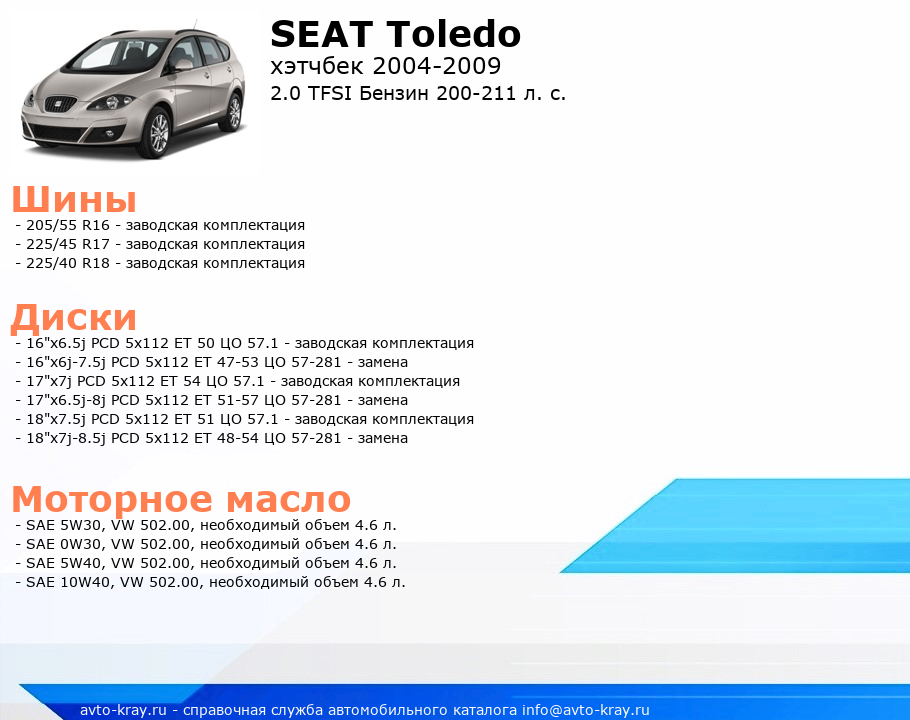 SEAT Toledo
хэтчбек 2004-2009
2.0 TFSI Бензин 200-211 л. с.

Шины
- 205/55 R16 - заводская комплектация
- 225/45 R17 - заводская комплектация
- 225/40 R18 - заводская комплектация

Диски
- 16"x6.5j PCD 5x112 ET 50 ЦО 57.1 - заводская комплектация
- 16"x6j-7.5j PCD 5x112 ET 47-53 ЦО 57-281 - замена
- 17"x7j PCD 5x112 ET 54 ЦО 57.1 - заводская комплектация
- 17"x6.5j-8j PCD 5x112 ET 51-57 ЦО 57-281 - замена
- 18"x7.5j PCD 5x112 ET 51 ЦО 57.1 - заводская комплектация
- 18"x7j-8.5j PCD 5x112 ET 48-54 ЦО 57-281 - замена

Моторное масло
- SAE 5W30, VW 502.00, необходимый объем 4.6 л.
- SAE 0W30, VW 502.00, необходимый объем 4.6 л.
- SAE 5W40, VW 502.00, необходимый объем 4.6 л.
- SAE 10W40, VW 502.00, необходимый объем 4.6 л.

avto-kray.ru - справочная служба автомобильного каталога info@avto-kray.ru